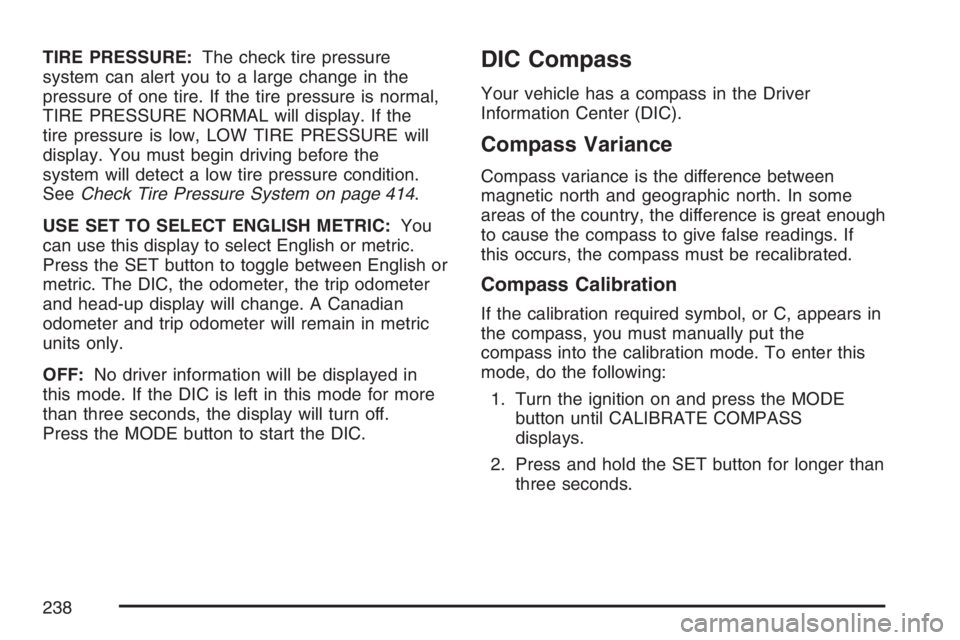 TIRE PRESSURE: The check tire pressure system can alert you to a large change in the pressure of one tire. If the tire pressure is normal, TIRE PRESSURE NORMAL will display. If the tire pressure is low, LOW TIRE PRESSURE will display. You must begin driving before the system will detect a low tire pressure condition. See Check Tire Pressure System on page 414.

USE SET TO SELECT ENGLISH METRIC: You can use this display to select English or metric. Press the SET button to toggle between English or metric. The DIC, the odometer, the trip odometer and head-up display will change. A Canadian odometer and trip odometer will remain in metric units only.

OFF: No driver information will be displayed in this mode. If the DIC is left in this mode for more than three seconds, the display will turn off. Press the MODE button to start the DIC.

DIC Compass

Your vehicle has a compass in the Driver Information Center (DIC).

Compass Variance

Compass variance is the difference between magnetic north and geographic north. In some areas of the country, the difference is great enough to cause the compass to give false readings. If this occurs, the compass must be recalibrated.

Compass Calibration

If the calibration required symbol, or C, appears in the compass, you must manually put the compass into the calibration mode. To enter this mode, do the following:

1. Turn the ignition on and press the MODE button until CALIBRATE COMPASS displays.

2. Press and hold the SET button for longer than three seconds.

238

carmanualsonline.info